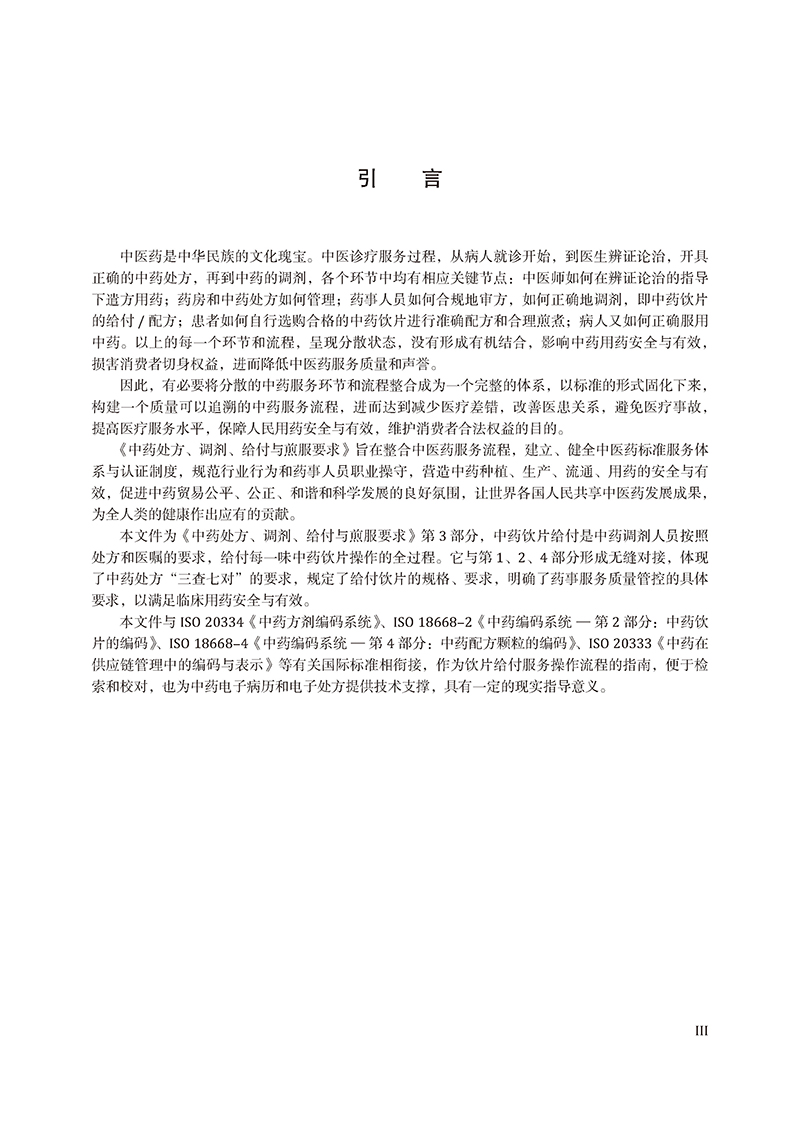 引　言

中医药是中华民族的文化瑰宝。中医诊疗服务过程，从病人就诊开始，到医生辨证论治，开具正确的中药处方，再到中药的调剂，各个环节中均有相应关键节点：中医师如何在辨证论治的指导下遣方用药；药房和中药处方如何管理；药事人员如何合规地审方，如何正确地调剂，即中药饮片的给付 / 配方；患者如何自行选购合格的中药饮片进行准确配方和合理煎煮；病人又如何正确服用中药。以上的每一个环节和流程，呈现分散状态，没有形成有机结合，影响中药用药安全与有效，损害消费者切身权益，进而降低中医药服务质量和声誉。

因此，有必要将分散的中药服务环节和流程整合成为一个完整的体系，以标准的形式固化下来，构建一个质量可以追溯的中药服务流程，进而达到减少医疗差错，改善医患关系，避免医疗事故，提高医疗服务水平，保障人民用药安全与有效，维护消费者合法权益的目的。

《中药处方、调剂、给付与煎服要求》旨在整合中医药服务流程，建立、健全中医药标准服务体系与认证制度，规范行业行为和药事人员职业操守，营造中药种植、生产、流通、用药的安全与有效，促进中药贸易公平、公正、和谐和科学发展的良好氛围，让世界各国人民共享中医药发展成果，为全人类的健康作出应有的贡献。

本文件为《中药处方、调剂、给付与煎服要求》第 3 部分，中药饮片给付是中药调剂人员按照处方和医嘱的要求，给付每一味中药饮片操作的全过程。它与第 1、2、4 部分形成无缝对接，体现了中药处方“三查七对”的要求，规定了给付饮片的规格、要求，明确了药事服务质量管控的具体要求，以满足临床用药安全与有效。

本文件与 ISO 20334《中药方剂编码系统》、ISO 18668-2《中药编码系统 — 第 2 部分：中药饮片的编码》、ISO 18668-4《中药编码系统 — 第 4 部分：中药配方颗粒的编码》、ISO 20333《中药在供应链管理中的编码与表示》等有关国际标准相衔接，作为饮片给付服务操作流程的指南，便于检索和校对，也为中药电子病历和电子处方提供技术支撑，具有一定的现实指导意义。

III